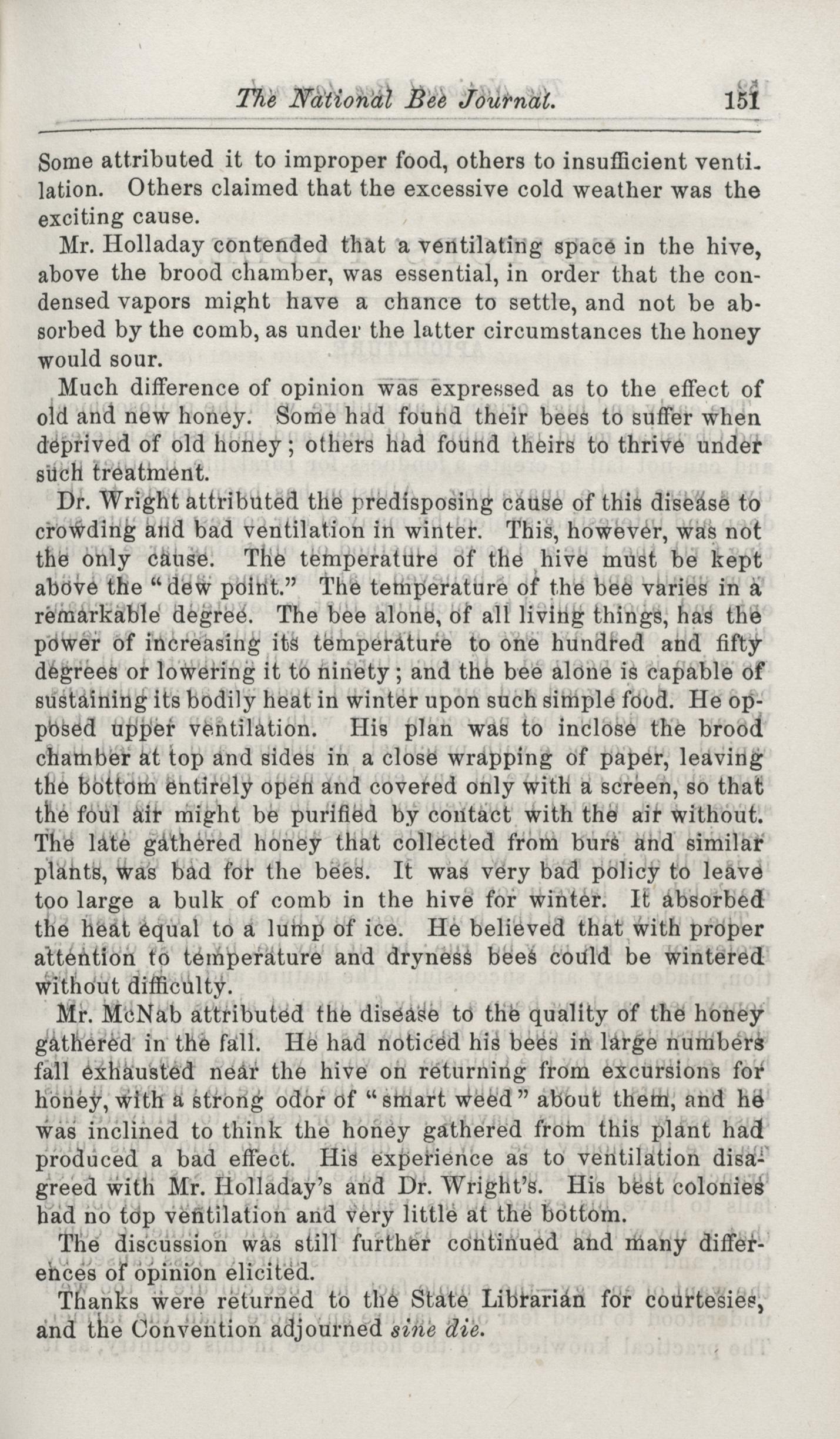 The National Bee Journal. 151

Some attributed it to improper food, others to insufficient ventilation. Others claimed that the excessive cold weather was the exciting cause.

Mr. Holladay contended that a ventilating space in the hive, above the brood chamber, was essential, in order that the condensed vapors might have a chance to settle, and not be absorbed by the comb, as under the latter circumstances the honey would sour.

Much difference of opinion was expressed as to the effect of old and new honey. Some had found their bees to suffer when deprived of old honey; others had found theirs to thrive under such treatment.

Dr. Wright attributed the predisposing cause of this disease to crowding and bad ventilation in winter. This, however, was not the only cause. The temperature of the hive must be kept above the "dew point." The temperature of the bee varies in a remarkable degree. The bee alone, of all living things, has the power of increasing its temperature to one hundred and fifty degrees or lowering it to ninety; and the bee alone is capable of sustaining its bodily heat in winter upon such simple food. He opposed upper ventilation. His plan was to inclose the brood chamber at top and sides in a close wrapping of paper, leaving the bottom entirely open and covered only with a screen, so that the foul air might be purified by contact with the air without. The late gathered honey that collected from burs and similar plants, was bad for the bees. It was very bad policy to leave too large a bulk of comb in the hive for winter. It absorbed the heat equal to a lump of ice. He believed that with proper attention to temperature and dryness bees could be wintered without difficulty.

Mr. McNab attributed the disease to the quality of the honey gathered in the fall. He had noticed his bees in large numbers fall exhausted near the hive on returning from excursions for honey, with a strong odor of "smart weed" about them, and he was inclined to think the honey gathered from this plant had produced a bad effect. His experience as to ventilation disagreed with Mr. Holladay's and Dr. Wright's. His best colonies had no top ventilation and very little at the bottom.

The discussion was still further continued and many differences of opinion elicited.

Thanks were returned to the State Librarian for courtesies, and the Convention adjourned sine die.